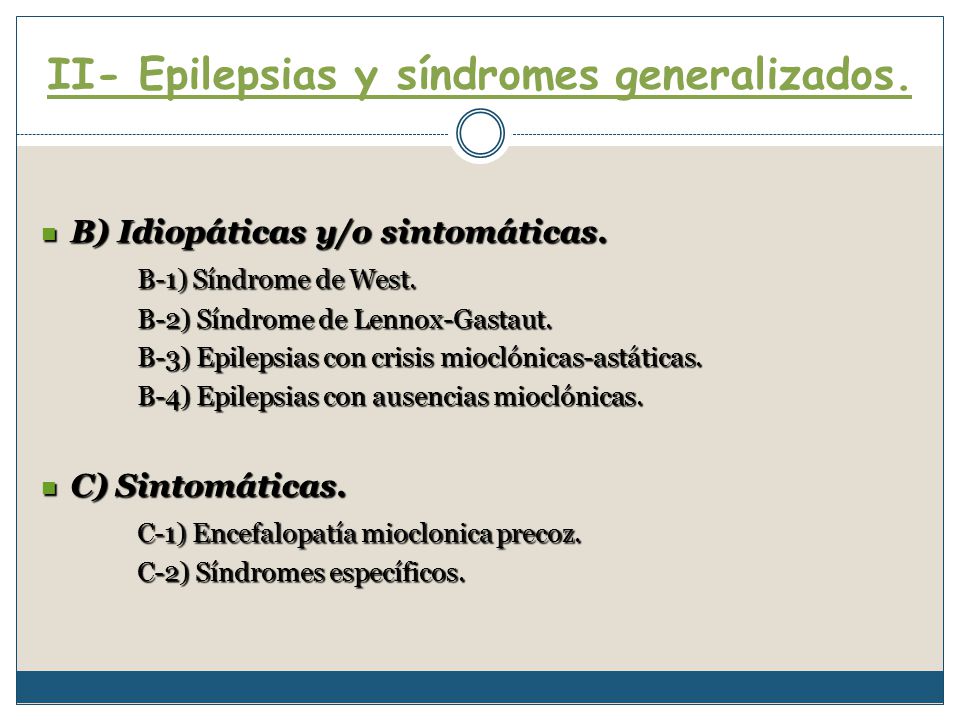 II- Epilepsias y síndromes generalizados.

B) Idiopáticas y/o sintomáticas.

B-1) Síndrome de West.
B-2) Síndrome de Lennox-Gastaut.
B-3) Epilepsias con crisis mioclónicas-astáticas.
B-4) Epilepsias con ausencias mioclónicas.

C) Sintomáticas.

C-1) Encefalopatía mioclonica precoz.
C-2) Síndromes específicos.